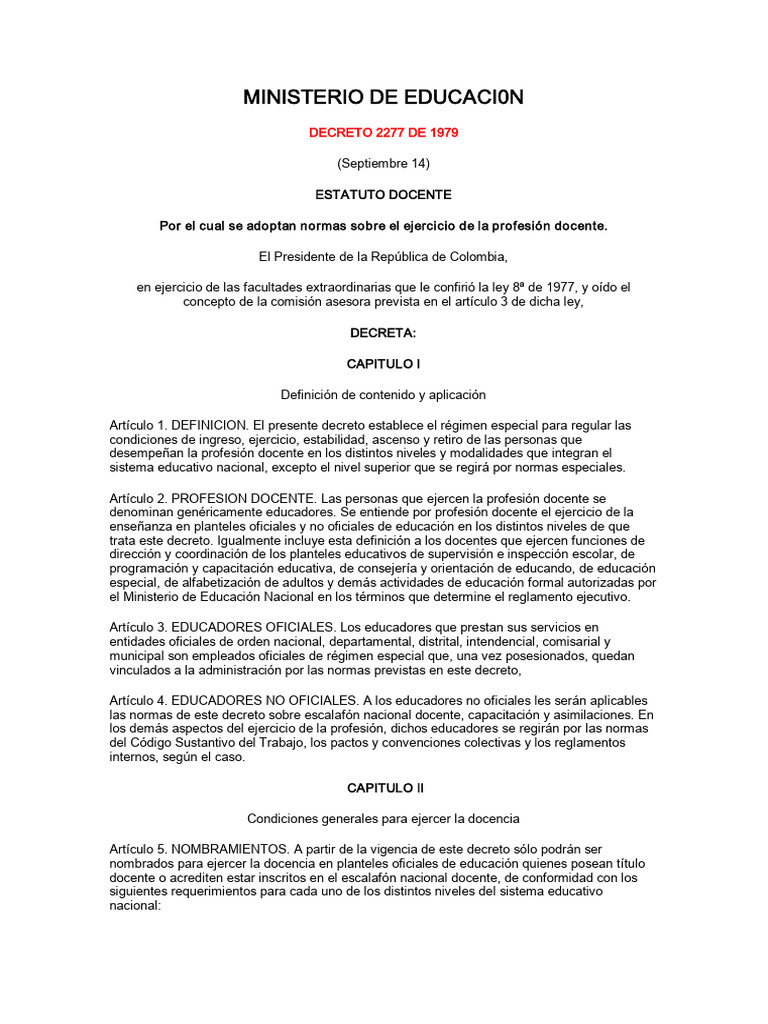 MINISTERIO DE EDUCACI0N

DECRETO 2277 DE 1979

(Septiembre 14)

ESTATUTO DOCENTE

Por el cual se adoptan normas sobre el ejercicio de la profesión docente.

El Presidente de la República de Colombia,

en ejercicio de las facultades extraordinarias que le confirió la ley 8ª de 1977, y oído el concepto de la comisión asesora prevista en el artículo 3 de dicha ley,

DECRETA:

CAPITULO I

Definición de contenido y aplicación

Artículo 1. DEFINICION. El presente decreto establece el régimen especial para regular las condiciones de ingreso, ejercicio, estabilidad, ascenso y retiro de las personas que desempeñan la profesión docente en los distintos niveles y modalidades que integran el sistema educativo nacional, excepto el nivel superior que se regirá por normas especiales.

Artículo 2. PROFESION DOCENTE. Las personas que ejercen la profesión docente se denominan genéricamente educadores. Se entiende por profesión docente el ejercicio de la enseñanza en planteles oficiales y no oficiales de educación en los distintos niveles de que trata este decreto. Igualmente incluye esta definición a los docentes que ejercen funciones de dirección y coordinación de los planteles educativos de supervisión e inspección escolar, de programación y capacitación educativa, de consejería y orientación de educando, de educación especial, de alfabetización de adultos y demás actividades de educación formal autorizadas por el Ministerio de Educación Nacional en los términos que determine el reglamento ejecutivo.

Artículo 3. EDUCADORES OFICIALES. Los educadores que prestan sus servicios en entidades oficiales de orden nacional, departamental, distrital, intendencial, comisarial y municipal son empleados oficiales de régimen especial que, una vez posesionados, quedan vinculados a la administración por las normas previstas en este decreto,

Artículo 4. EDUCADORES NO OFICIALES. A los educadores no oficiales les serán aplicables las normas de este decreto sobre escalafón nacional docente, capacitación y asimilaciones. En los demás aspectos del ejercicio de la profesión, dichos educadores se regirán por las normas del Código Sustantivo del Trabajo, los pactos y convenciones colectivas y los reglamentos internos, según el caso.

CAPITULO II

Condiciones generales para ejercer la docencia

Artículo 5. NOMBRAMIENTOS. A partir de la vigencia de este decreto sólo podrán ser nombrados para ejercer la docencia en planteles oficiales de educación quienes posean título docente o acrediten estar inscritos en el escalafón nacional docente, de conformidad con los siguientes requerimientos para cada uno de los distintos niveles del sistema educativo nacional: